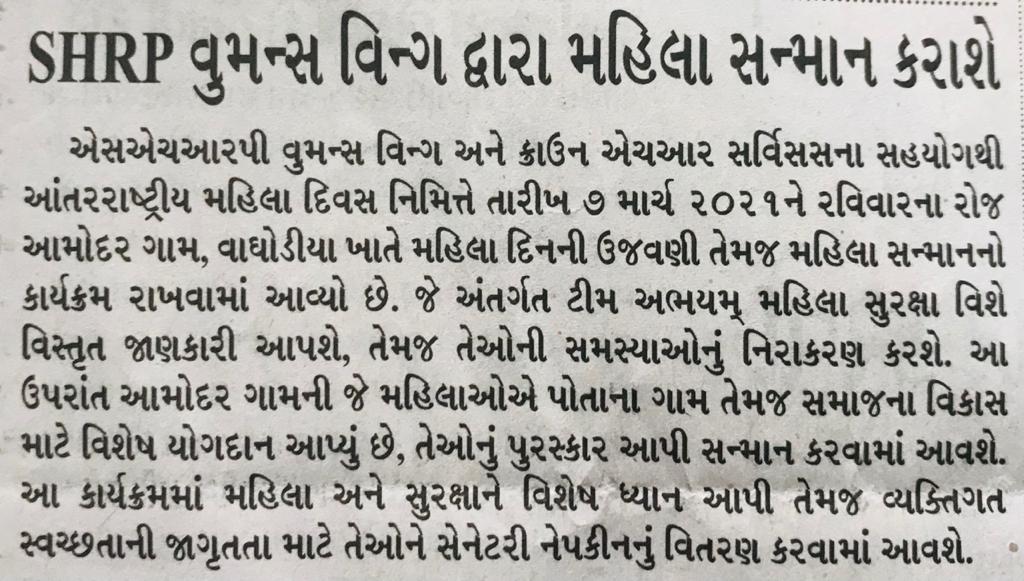 SHRP વુમન્સ વિન્ગ દ્વારા મહિલા સન્માન કરાશે

એસએચઆરપી વુમન્સ વિન્ગ અને ક્રાઉન એચઆર સર્વિસસના સહયોગથી આંતરરાષ્ટ્રીય મહિલા દિવસ નિમિત્તે તારીખ ૭ માર્ચ ૨૦૨૧ને રવિવારના રોજ આમોદર ગામ, વાઘોડીયા ખાતે મહિલા દિનની ઉજવણી તેમજ મહિલા સન્માનનો કાર્યક્રમ રાખવામાં આવ્યો છે. જે અંતર્ગત ટીમ અભયમ્ મહિલા સુરક્ષા વિશે વિસ્તૃત જાણકારી આપશે, તેમજ તેઓની સમસ્યાઓનું નિરાકરણ કરશે. આ ઉપરાંત આમોદર ગામની જે મહિલાઓએ પોતાના ગામ તેમજ સમાજના વિકાસ માટે વિશેષ યોગદાન આપ્યું છે, તેઓનું પુરસ્કાર આપી સન્માન કરવામાં આવશે. આ કાર્યક્રમમાં મહિલા અને સુરક્ષાને વિશેષ ધ્યાન આપી તેમજ વ્યક્તિગત સ્વચ્છતાની જાગૃતતા માટે તેઓને સેનેટરી નેપકીનનું વિતરણ કરવામાં આવશે.